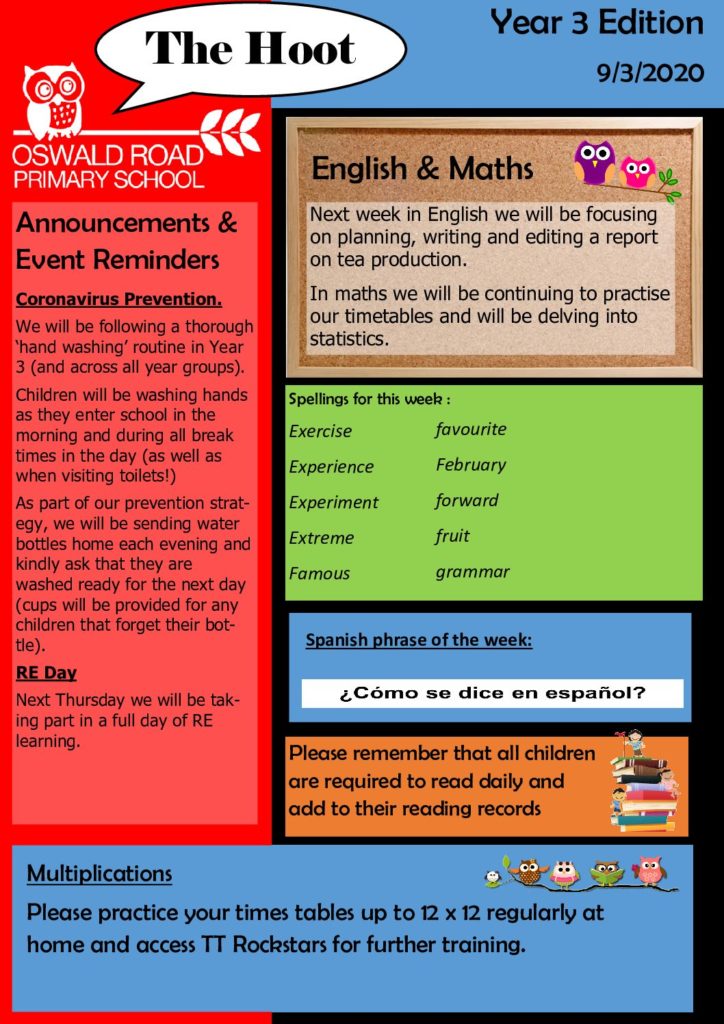 The Hoot

Year 3 Edition

9/3/2020

OSWALD ROAD
PRIMARY SCHOOL

Announcements & Event Reminders

Coronavirus Prevention.

We will be following a thorough 'hand washing' routine in Year 3 (and across all year groups).

Children will be washing hands as they enter school in the morning and during all break times in the day (as well as when visiting toilets!)

As part of our prevention strategy, we will be sending water bottles home each evening and kindly ask that they are washed ready for the next day (cups will be provided for any children that forget their bottle).

RE Day

Next Thursday we will be taking part in a full day of RE learning.

English & Maths

Next week in English we will be focusing on planning, writing and editing a report on tea production.

In maths we will be continuing to practise our timetables and will be delving into statistics.

Spellings for this week :

Exercise
Experience
Experiment
Extreme
Famous

favourite
February
forward
fruit
grammar

Spanish phrase of the week:

¿Cómo se dice en español?

Please remember that all children are required to read daily and add to their reading records

Multiplications

Please practice your times tables up to 12 x 12 regularly at home and access TT Rockstars for further training.